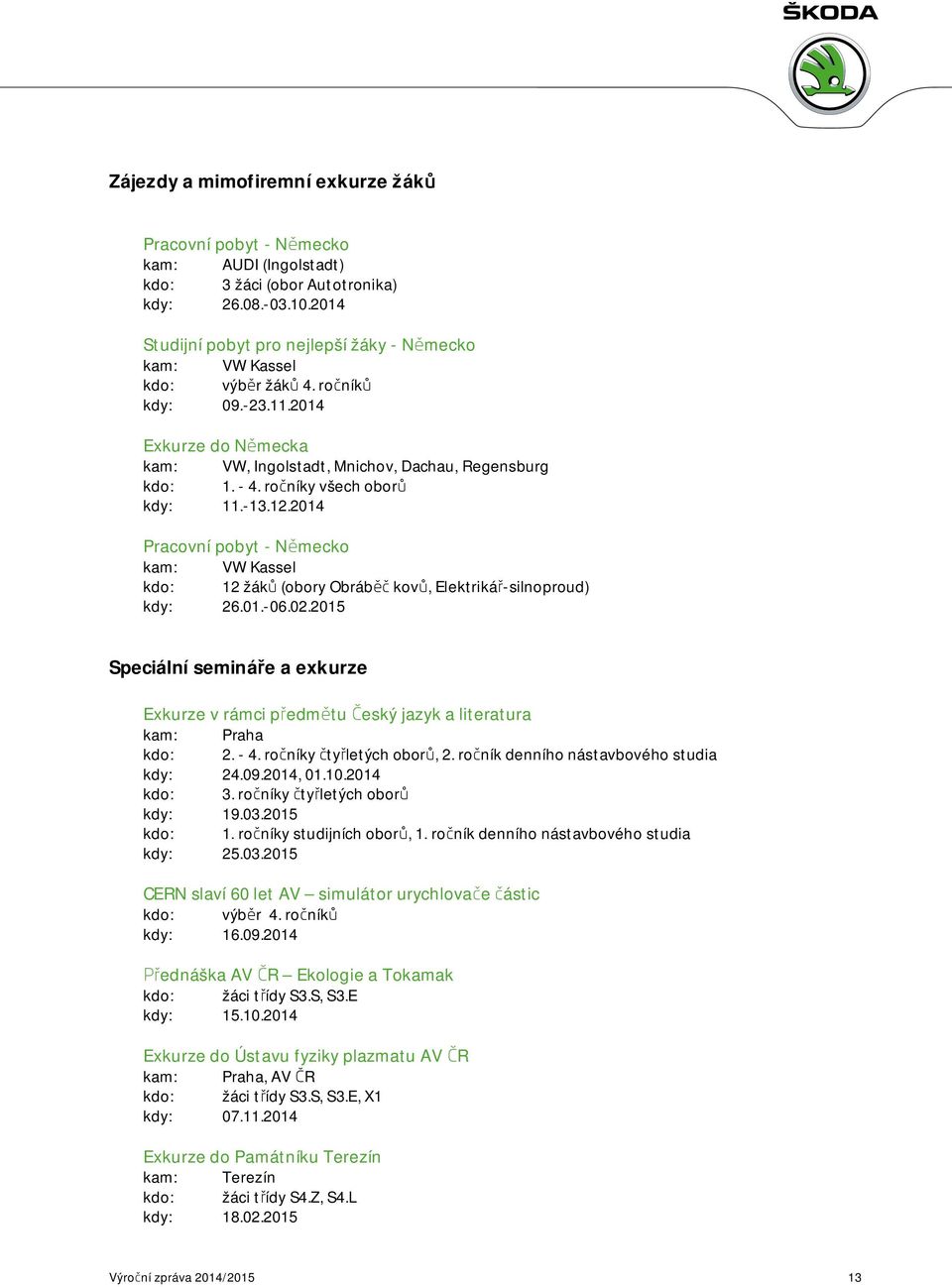 ŠKODA

Zájezdy a mimofiremní exkurze žáků

Pracovní pobyt - Německo
kam: AUDI (Ingolstadt)
kdo: 3 žáci (obor Autotronika)
kdy: 26.08.-03.10.2014

Studijní pobyt pro nejlepší žáky - Německo
kam: VW Kassel
kdo: výběr žáků 4. ročníků
kdy: 09.-23.11.2014

Exkurze do Německa
kam: VW, Ingolstadt, Mnichov, Dachau, Regensburg
kdo: 1. - 4. ročníky všech oborů
kdy: 11.-13.12.2014

Pracovní pobyt - Německo
kam: VW Kassel
kdo: 12 žáků (obory Obráběč kovů, Elektrikář-silnoproud)
kdy: 26.01.-06.02.2015

Speciální semináře a exkurze

Exkurze v rámci předmětu Český jazyk a literatura
kam: Praha
kdo: 2. - 4. ročníky čtyřletých oborů, 2. ročník denního nástavbového studia
kdy: 24.09.2014, 01.10.2014
kdo: 3. ročníky čtyřletých oborů
kdy: 19.03.2015
kdo: 1. ročníky studijních oborů, 1. ročník denního nástavbového studia
kdy: 25.03.2015

CERN slaví 60 let AV – simulátor urychlovače částic
kdo: výběr 4. ročníků
kdy: 16.09.2014

Přednáška AV ČR – Ekologie a Tokamak
kdo: žáci třídy S3.S, S3.E
kdy: 15.10.2014

Exkurze do Ústavu fyziky plazmatu AV ČR
kam: Praha, AV ČR
kdo: žáci třídy S3.S, S3.E, X1
kdy: 07.11.2014

Exkurze do Památníku Terezín
kam: Terezín
kdo: žáci třídy S4.Z, S4.L
kdy: 18.02.2015

Výroční zpráva 2014/2015 13